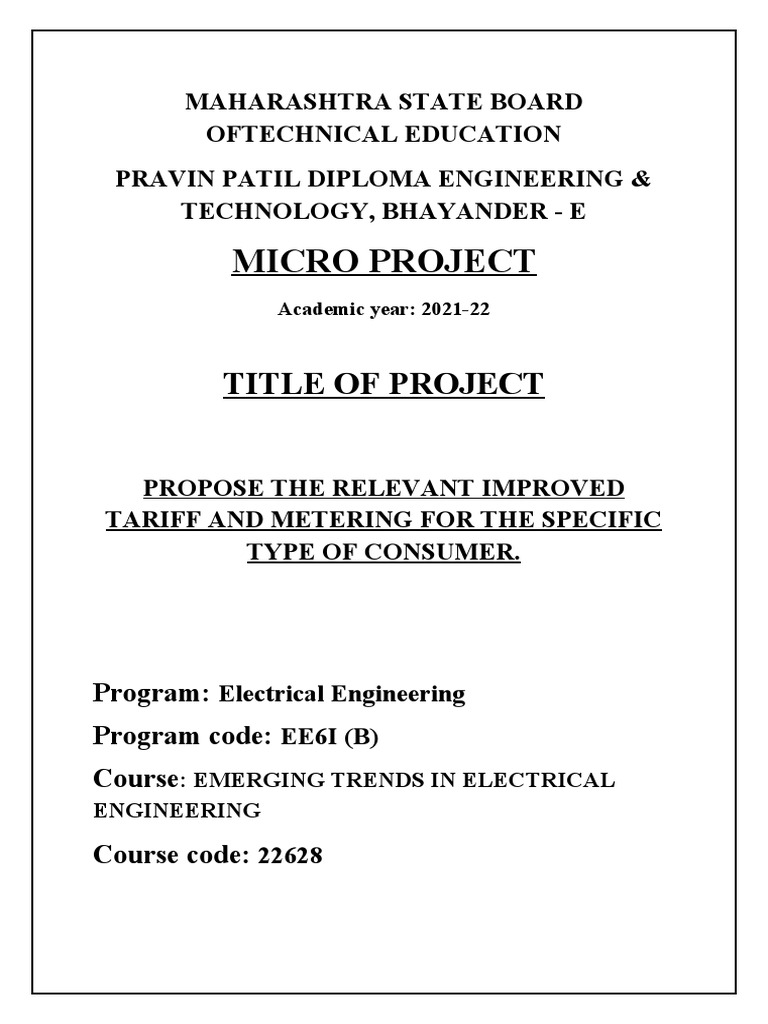 MAHARASHTRA STATE BOARD OFTECHNICAL EDUCATION

PRAVIN PATIL DIPLOMA ENGINEERING & TECHNOLOGY, BHAYANDER - E

MICRO PROJECT

Academic year: 2021-22

TITLE OF PROJECT

PROPOSE THE RELEVANT IMPROVED TARIFF AND METERING FOR THE SPECIFIC TYPE OF CONSUMER.

Program: Electrical Engineering

Program code: EE6I (B)

Course: EMERGING TRENDS IN ELECTRICAL ENGINEERING

Course code: 22628